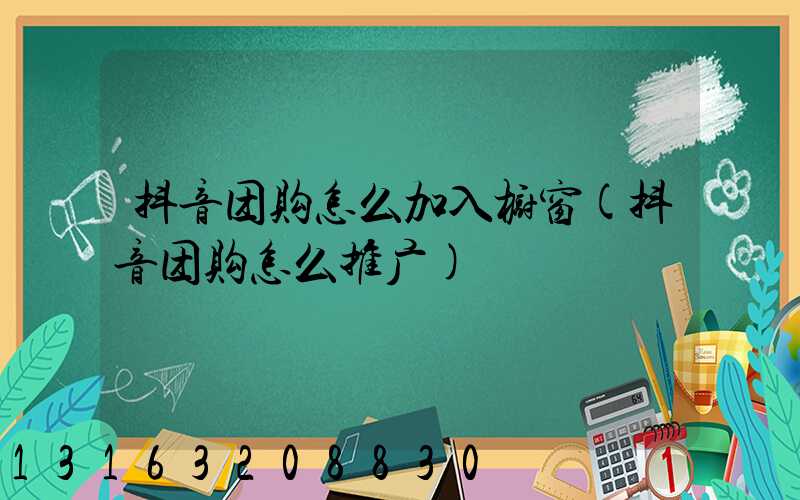 抖音团购怎么加入橱窗(抖音团购怎么推广)

13163208830